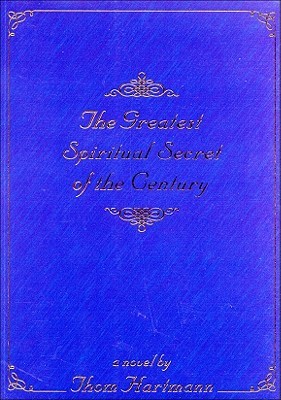 The Greatest Spiritual Secret of the Century

a novel by
Thom Hartmann